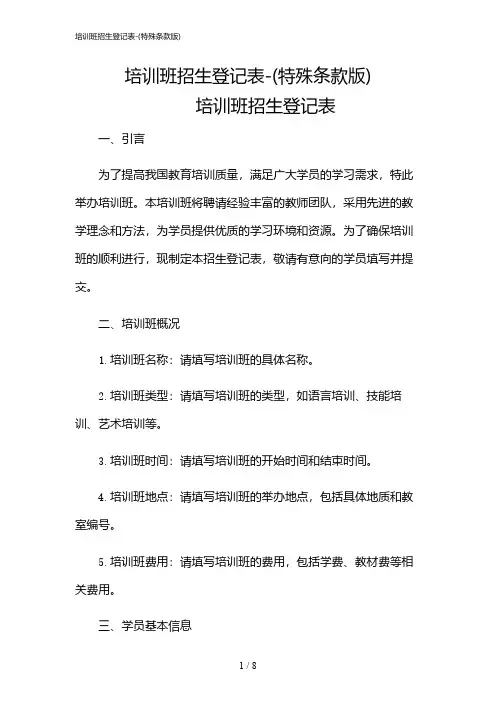 培训班招生登记表-(特殊条款版)

培训班招生登记表-(特殊条款版)
培训班招生登记表

一、引言

为了提高我国教育培训质量，满足广大学员的学习需求，特此举办培训班。本培训班将聘请经验丰富的教师团队，采用先进的教学理念和方法，为学员提供优质的学习环境和资源。为了确保培训班的顺利进行，现制定本招生登记表，敬请有意向的学员填写并提交。

二、培训班概况

1. 培训班名称：请填写培训班的具体名称。

2. 培训班类型：请填写培训班的类型，如语言培训、技能培训、艺术培训等。

3. 培训班时间：请填写培训班的开始时间和结束时间。

4. 培训班地点：请填写培训班的举办地点，包括具体地质和教室编号。

5. 培训班费用：请填写培训班的费用，包括学费、教材费等相关费用。

三、学员基本信息

1 / 8